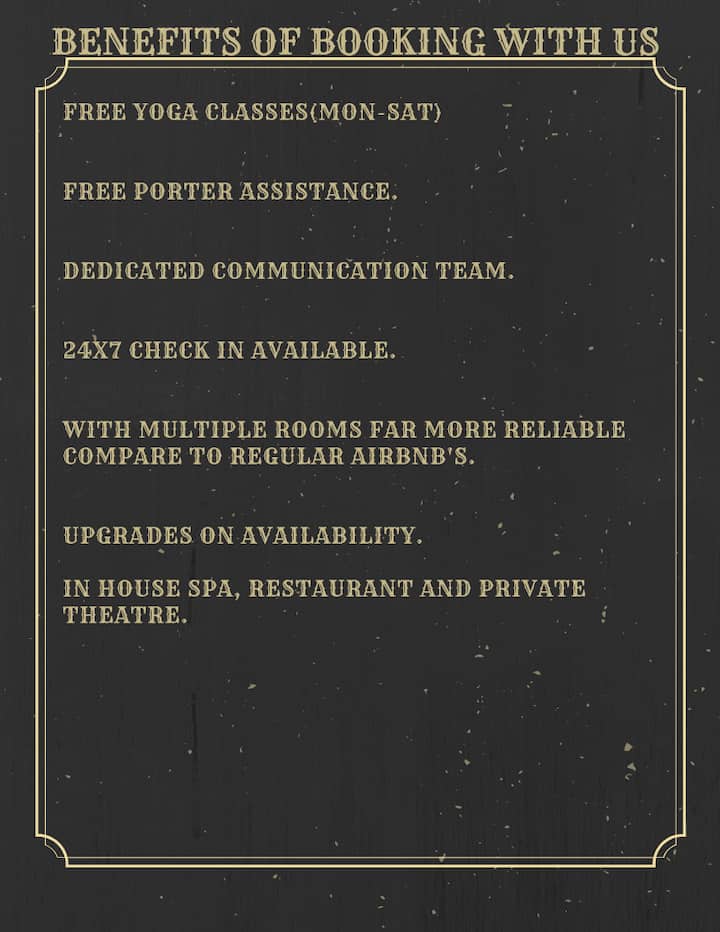 BENEFITS OF BOOKING WITH US

FREE YOGA CLASSES(MON-SAT)

FREE PORTER ASSISTANCE.

DEDICATED COMMUNICATION TEAM.

24X7 CHECK IN AVAILABLE.

WITH MULTIPLE ROOMS FAR MORE RELIABLE COMPARE TO REGULAR AIRBNB'S.

UPGRADES ON AVAILABILITY.

IN HOUSE SPA, RESTAURANT AND PRIVATE THEATRE.